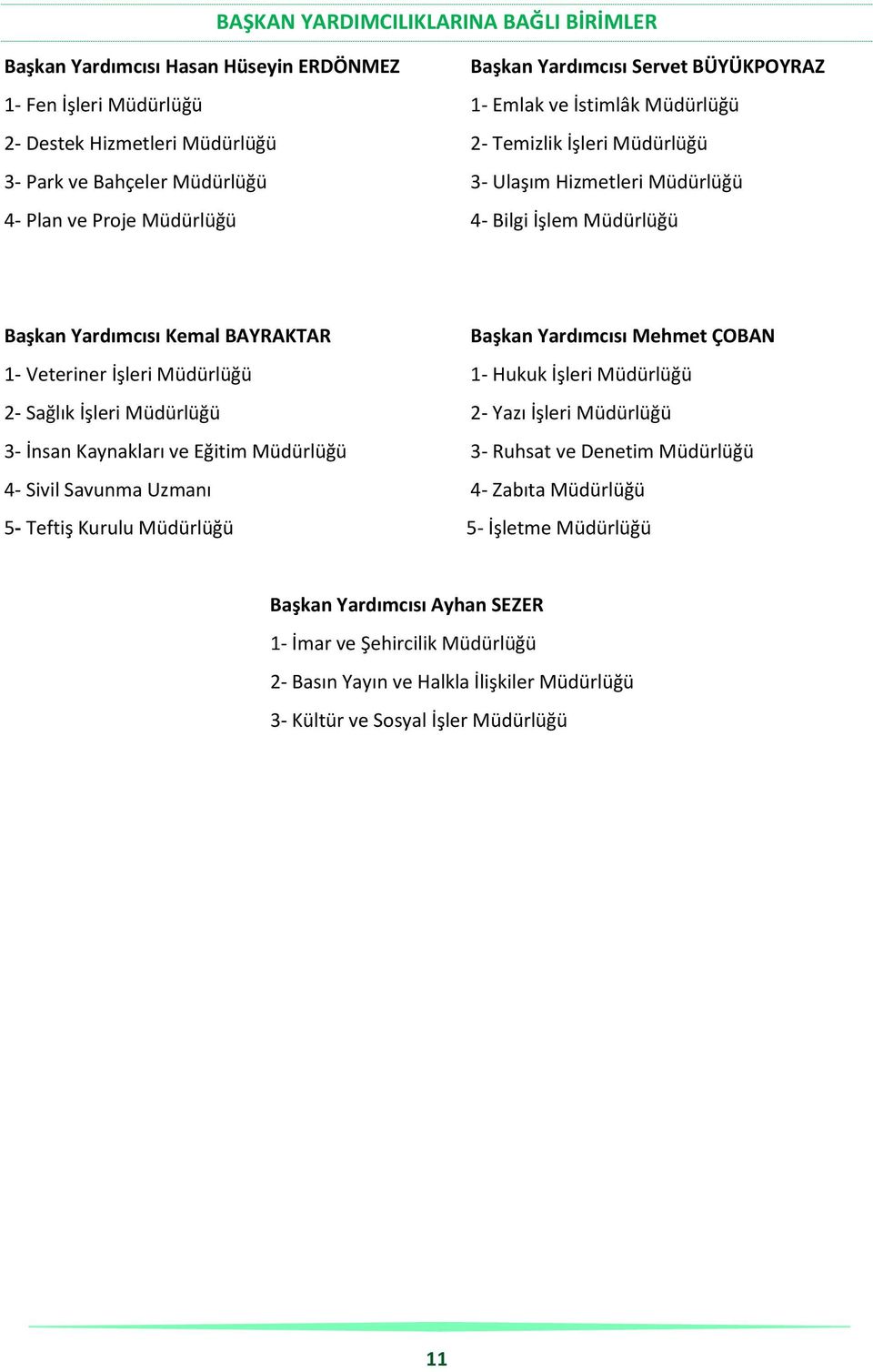 BAŞKAN YARDIMCILIKLARINA BAĞLI BİRİMLER

Başkan Yardımcısı Hasan Hüseyin ERDÖNMEZ
1- Fen İşleri Müdürlüğü
2- Destek Hizmetleri Müdürlüğü
3- Park ve Bahçeler Müdürlüğü
4- Plan ve Proje Müdürlüğü

Başkan Yardımcısı Servet BÜYÜKPOYRAZ
1- Emlak ve İstimlâk Müdürlüğü
2- Temizlik İşleri Müdürlüğü
3- Ulaşım Hizmetleri Müdürlüğü
4- Bilgi İşlem Müdürlüğü

Başkan Yardımcısı Kemal BAYRAKTAR
1- Veteriner İşleri Müdürlüğü
2- Sağlık İşleri Müdürlüğü
3- İnsan Kaynakları ve Eğitim Müdürlüğü
4- Sivil Savunma Uzmanı
5- Teftiş Kurulu Müdürlüğü

Başkan Yardımcısı Mehmet ÇOBAN
1- Hukuk İşleri Müdürlüğü
2- Yazı İşleri Müdürlüğü
3- Ruhsat ve Denetim Müdürlüğü
4- Zabıta Müdürlüğü
5- İşletme Müdürlüğü

Başkan Yardımcısı Ayhan SEZER
1- İmar ve Şehircilik Müdürlüğü
2- Basın Yayın ve Halkla İlişkiler Müdürlüğü
3- Kültür ve Sosyal İşler Müdürlüğü

11